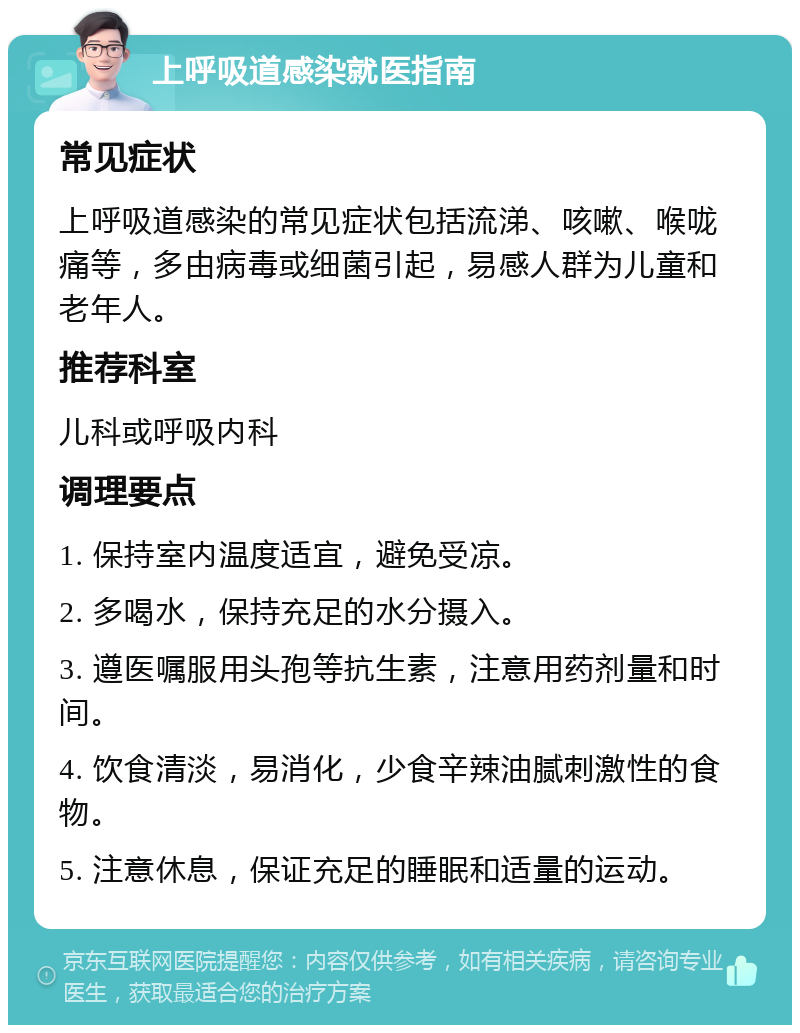 上呼吸道感染就医指南

常见症状

上呼吸道感染的常见症状包括流涕、咳嗽、喉咙痛等，多由病毒或细菌引起，易感人群为儿童和老年人。

推荐科室

儿科或呼吸内科

调理要点

1. 保持室内温度适宜，避免受凉。

2. 多喝水，保持充足的水分摄入。

3. 遵医嘱服用头孢等抗生素，注意用药剂量和时间。

4. 饮食清淡，易消化，少食辛辣油腻刺激性的食物。

5. 注意休息，保证充足的睡眠和适量的运动。

京东互联网医院提醒您：内容仅供参考，如有相关疾病，请咨询专业医生，获取最适合您的治疗方案